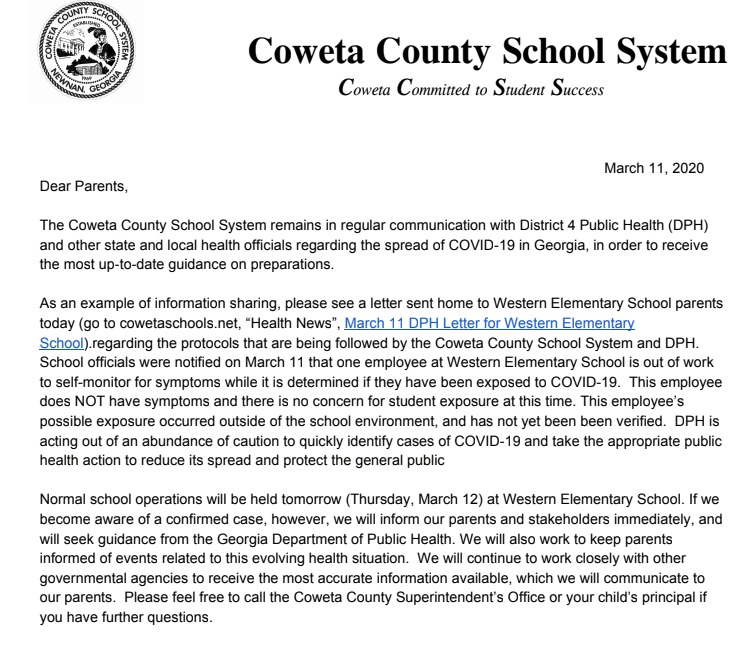 COWETA COUNTY SCHOOL SYSTEM
ESTABLISHED
1969
NEWNAN, GEORGIA

Coweta County School System
Coweta Committed to Student Success

March 11, 2020

Dear Parents,

The Coweta County School System remains in regular communication with District 4 Public Health (DPH) and other state and local health officials regarding the spread of COVID-19 in Georgia, in order to receive the most up-to-date guidance on preparations.

As an example of information sharing, please see a letter sent home to Western Elementary School parents today (go to cowetaschools.net, “Health News”, March 11 DPH Letter for Western Elementary School).regarding the protocols that are being followed by the Coweta County School System and DPH. School officials were notified on March 11 that one employee at Western Elementary School is out of work to self-monitor for symptoms while it is determined if they have been exposed to COVID-19. This employee does NOT have symptoms and there is no concern for student exposure at this time. This employee’s possible exposure occurred outside of the school environment, and has not yet been been verified. DPH is acting out of an abundance of caution to quickly identify cases of COVID-19 and take the appropriate public health action to reduce its spread and protect the general public

Normal school operations will be held tomorrow (Thursday, March 12) at Western Elementary School. If we become aware of a confirmed case, however, we will inform our parents and stakeholders immediately, and will seek guidance from the Georgia Department of Public Health. We will also work to keep parents informed of events related to this evolving health situation. We will continue to work closely with other governmental agencies to receive the most accurate information available, which we will communicate to our parents. Please feel free to call the Coweta County Superintendent’s Office or your child’s principal if you have further questions.